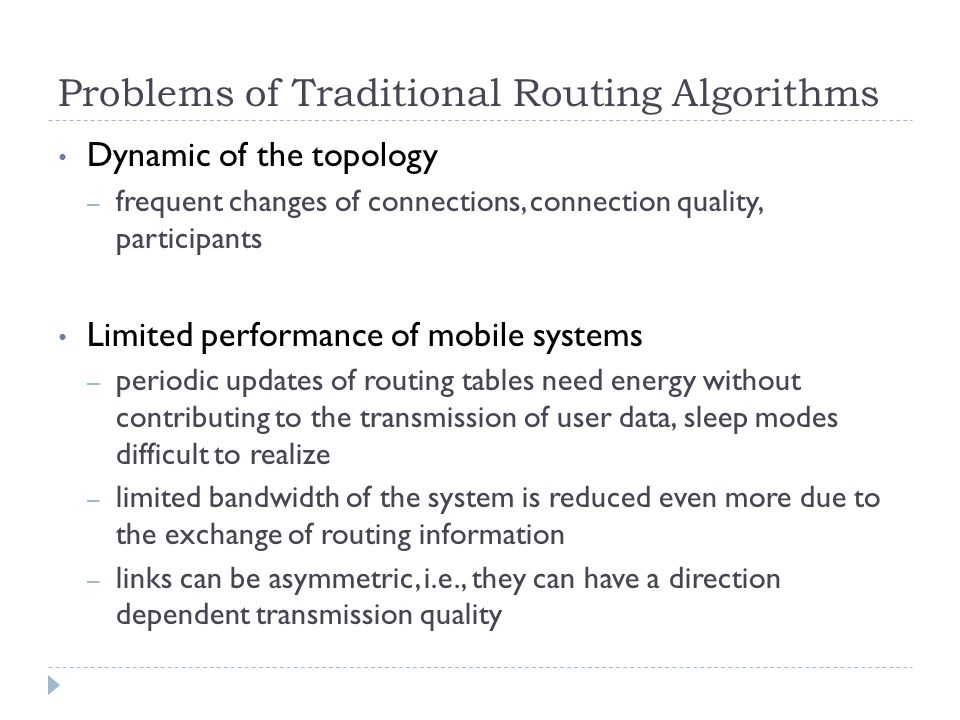 Problems of Traditional Routing Algorithms

• Dynamic of the topology
  – frequent changes of connections, connection quality, participants

• Limited performance of mobile systems
  – periodic updates of routing tables need energy without contributing to the transmission of user data, sleep modes difficult to realize
  – limited bandwidth of the system is reduced even more due to the exchange of routing information
  – links can be asymmetric, i.e., they can have a direction dependent transmission quality